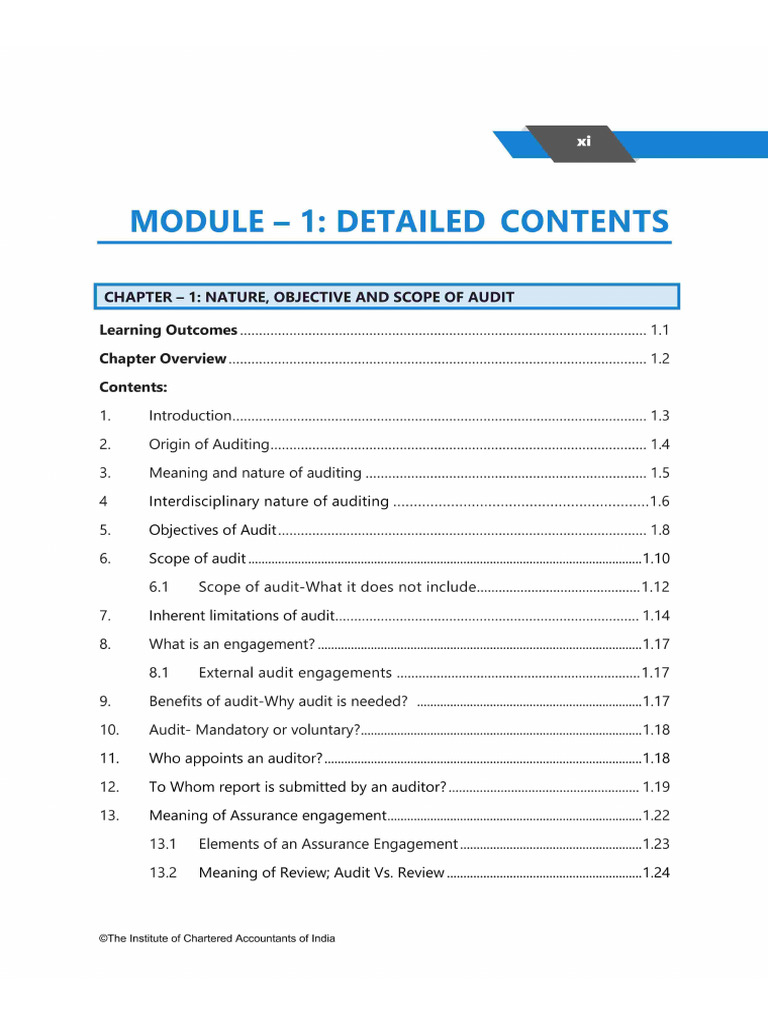 xi

MODULE – 1: DETAILED CONTENTS

CHAPTER – 1: NATURE, OBJECTIVE AND SCOPE OF AUDIT

Learning Outcomes 1.1

Chapter Overview 1.2

Contents:

1. Introduction 1.3

2. Origin of Auditing 1.4

3. Meaning and nature of auditing 1.5

4 Interdisciplinary nature of auditing 1.6

5. Objectives of Audit 1.8

6. Scope of audit 1.10

6.1 Scope of audit-What it does not include 1.12

7. Inherent limitations of audit 1.14

8. What is an engagement? 1.17

8.1 External audit engagements 1.17

9. Benefits of audit-Why audit is needed? 1.17

10. Audit- Mandatory or voluntary? 1.18

11. Who appoints an auditor? 1.18

12. To Whom report is submitted by an auditor? 1.19

13. Meaning of Assurance engagement 1.22

13.1 Elements of an Assurance Engagement 1.23

13.2 Meaning of Review; Audit Vs. Review 1.24

©The Institute of Chartered Accountants of India